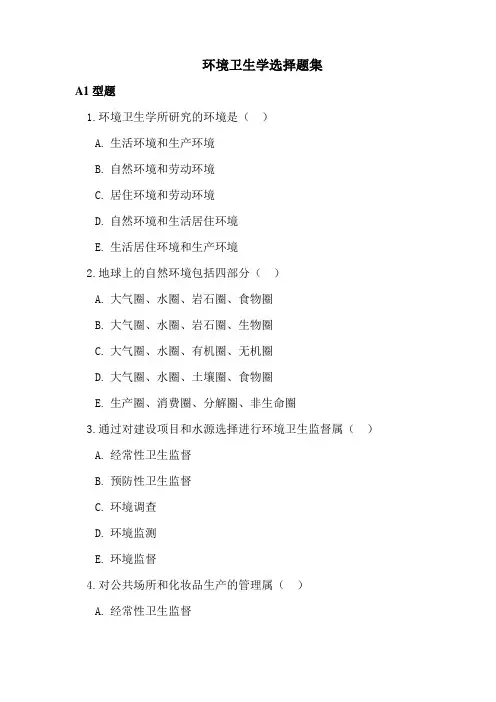 环境卫生学选择题集

A1 型题

1. 环境卫生学所研究的环境是（ ）

A. 生活环境和生产环境

B. 自然环境和劳动环境

C. 居住环境和劳动环境

D. 自然环境和生活居住环境

E. 生活居住环境和生产环境

2. 地球上的自然环境包括四部分（ ）

A. 大气圈、水圈、岩石圈、食物圈

B. 大气圈、水圈、岩石圈、生物圈

C. 大气圈、水圈、有机圈、无机圈

D. 大气圈、水圈、土壤圈、食物圈

E. 生产圈、消费圈、分解圈、非生命圈

3. 通过对建设项目和水源选择进行环境卫生监督属（ ）

A. 经常性卫生监督

B. 预防性卫生监督

C. 环境调查

D. 环境监测

E. 环境监督

4. 对公共场所和化妆品生产的管理属（ ）

A. 经常性卫生监督